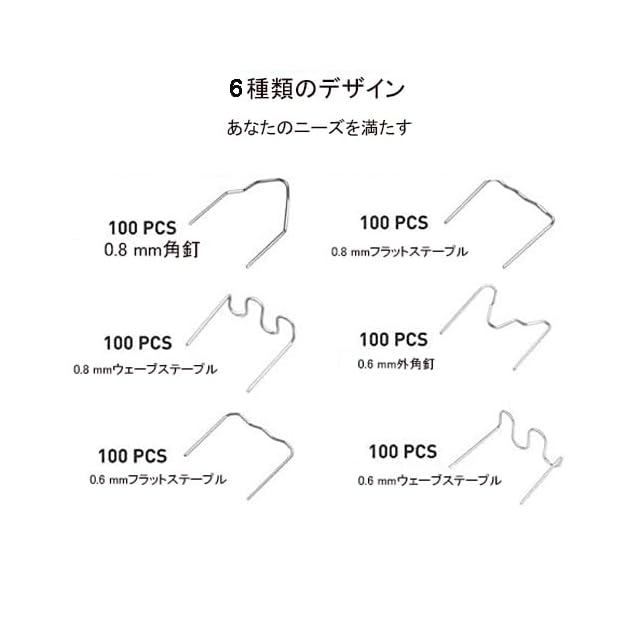 6種類のデザイン

あなたのニーズを満たす

100 PCS
0.8 mm角釘

100 PCS
0.8 mmフラットステープル

100 PCS
0.8 mmウェーブステープル

100 PCS
0.6 mm外角釘

100 PCS
0.6 mmフラットステープル

100 PCS
0.6 mmウェーブステープル